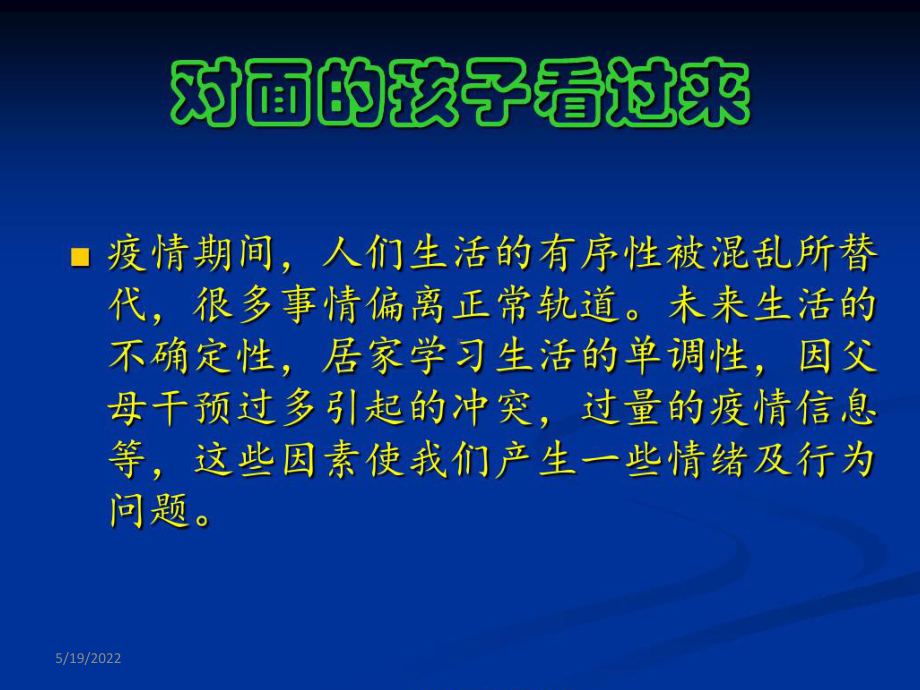 对面的孩子看过来

疫情期间，人们生活的有序性被混乱所替代，很多事情偏离正常轨道。未来生活的不确定性，居家学习生活的单调性，因父母干预过多引起的冲突，过量的疫情信息等，这些因素使我们产生一些情绪及行为问题。

5/19/2022